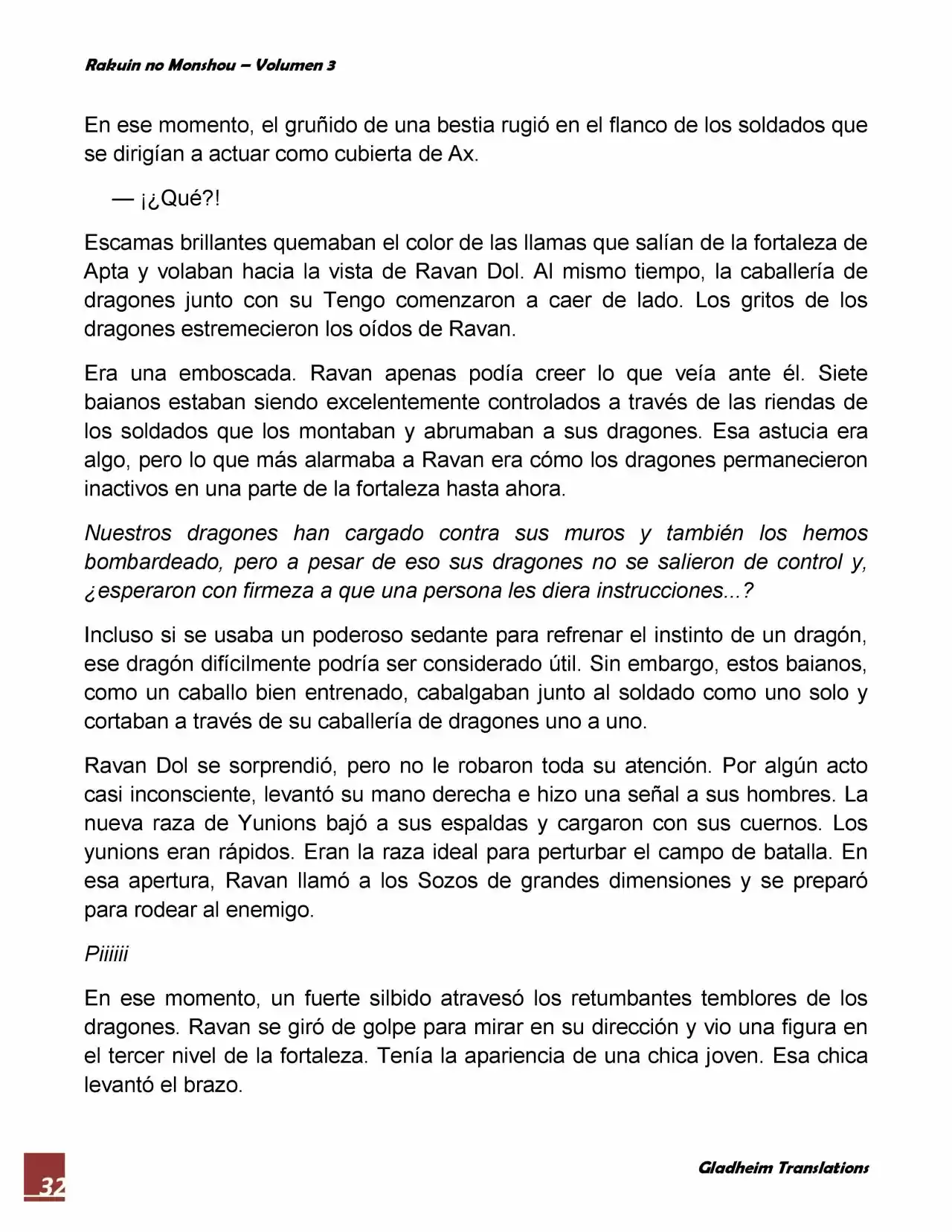 Rakuin no Monshou – Volumen 3

En ese momento, el gruñido de una bestia rugió en el flanco de los soldados que se dirigían a actuar como cubierta de Ax.

— ¡¿Qué?!

Escamas brillantes quemaban el color de las llamas que salían de la fortaleza de Apta y volaban hacia la vista de Ravan Dol. Al mismo tiempo, la caballería de dragones junto con su Tengo comenzaron a caer de lado. Los gritos de los dragones estremecieron los oídos de Ravan.

Era una emboscada. Ravan apenas podía creer lo que veía ante él. Siete baianos estaban siendo excelentemente controlados a través de las riendas de los soldados que los montaban y abrumaban a sus dragones. Esa astucia era algo, pero lo que más alarmaba a Ravan era cómo los dragones permanecieron inactivos en una parte de la fortaleza hasta ahora.

Nuestros dragones han cargado contra sus muros y también los hemos bombardeado, pero a pesar de eso sus dragones no se salieron de control y, ¿esperaron con firmeza a que una persona les diera instrucciones...?

Incluso si se usaba un poderoso sedante para refrenar el instinto de un dragón, ese dragón difícilmente podría ser considerado útil. Sin embargo, estos baianos, como un caballo bien entrenado, cabalgaban junto al soldado como uno solo y cortaban a través de su caballería de dragones uno a uno.

Ravan Dol se sorprendió, pero no le robaron toda su atención. Por algún acto casi inconsciente, levantó su mano derecha e hizo una señal a sus hombres. La nueva raza de Yunions bajó a sus espaldas y cargaron con sus cuernos. Los yunions eran rápidos. Eran la raza ideal para perturbar el campo de batalla. En esa apertura, Ravan llamó a los Sozos de grandes dimensiones y se preparó para rodear al enemigo.

Piiiiii

En ese momento, un fuerte silbido atravesó los retumbantes temblores de los dragones. Ravan se giró de golpe para mirar en su dirección y vio una figura en el tercer nivel de la fortaleza. Tenía la apariencia de una chica joven. Esa chica levantó el brazo.

32

Gladheim Translations